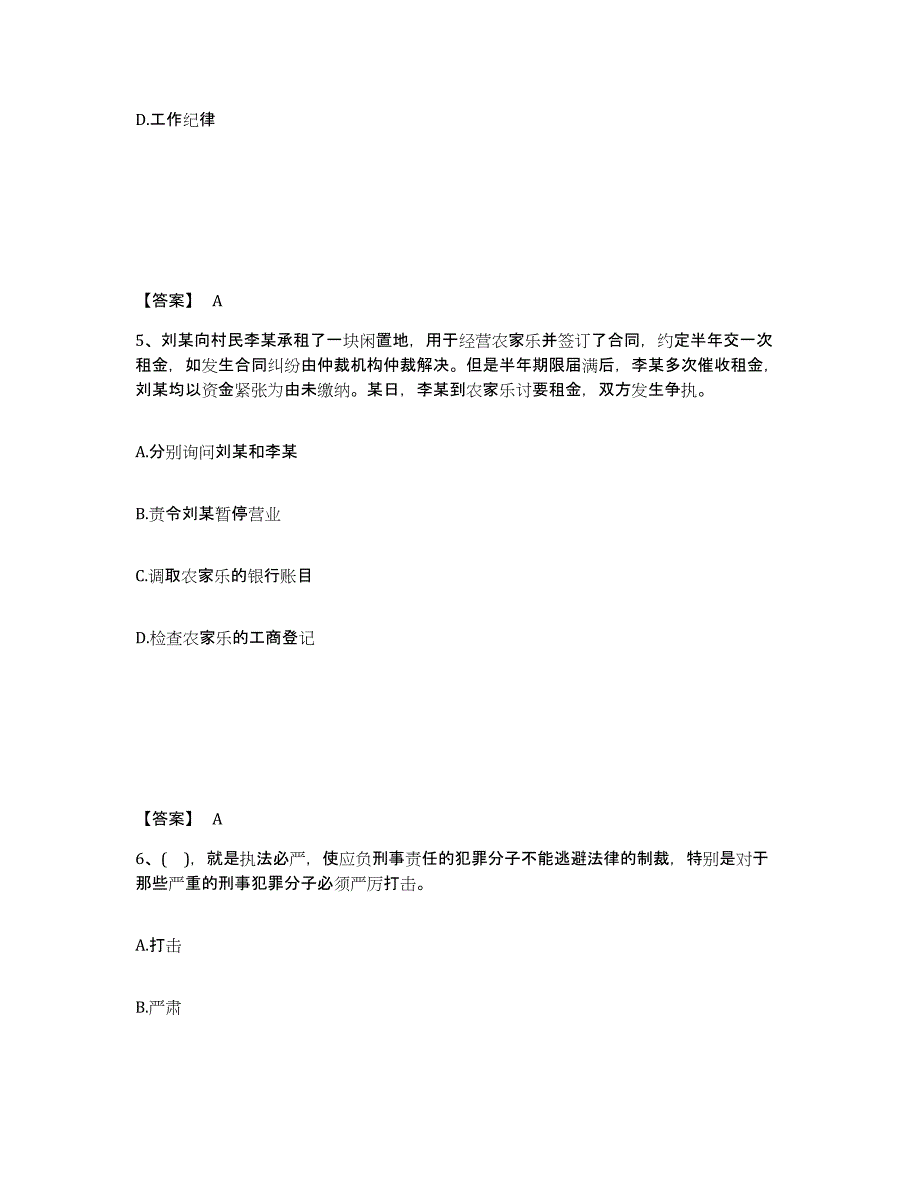 D.工作纪律

【答案】 A

5、刘某向村民李某承租了一块闲置地，用于经营农家乐并签订了合同，约定半年交一次租金，如发生合同纠纷由仲裁机构仲裁解决。但是半年期限届满后，李某多次催收租金，刘某均以资金紧张为由未缴纳。某日，李某到农家乐讨要租金，双方发生争执。

A.分别询问刘某和李某

B.责令刘某暂停营业

C.调取农家乐的银行账目

D.检查农家乐的工商登记

【答案】 A

6、( )，就是执法必严，使应负刑事责任的犯罪分子不能逃避法律的制裁，特别是对于那些严重的刑事犯罪分子必须严厉打击。

A.打击

B.严肃